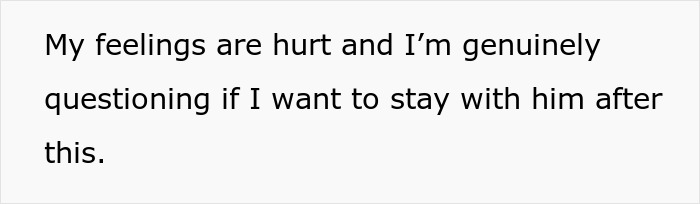 My feelings are hurt and I’m genuinely questioning if I want to stay with him after this.